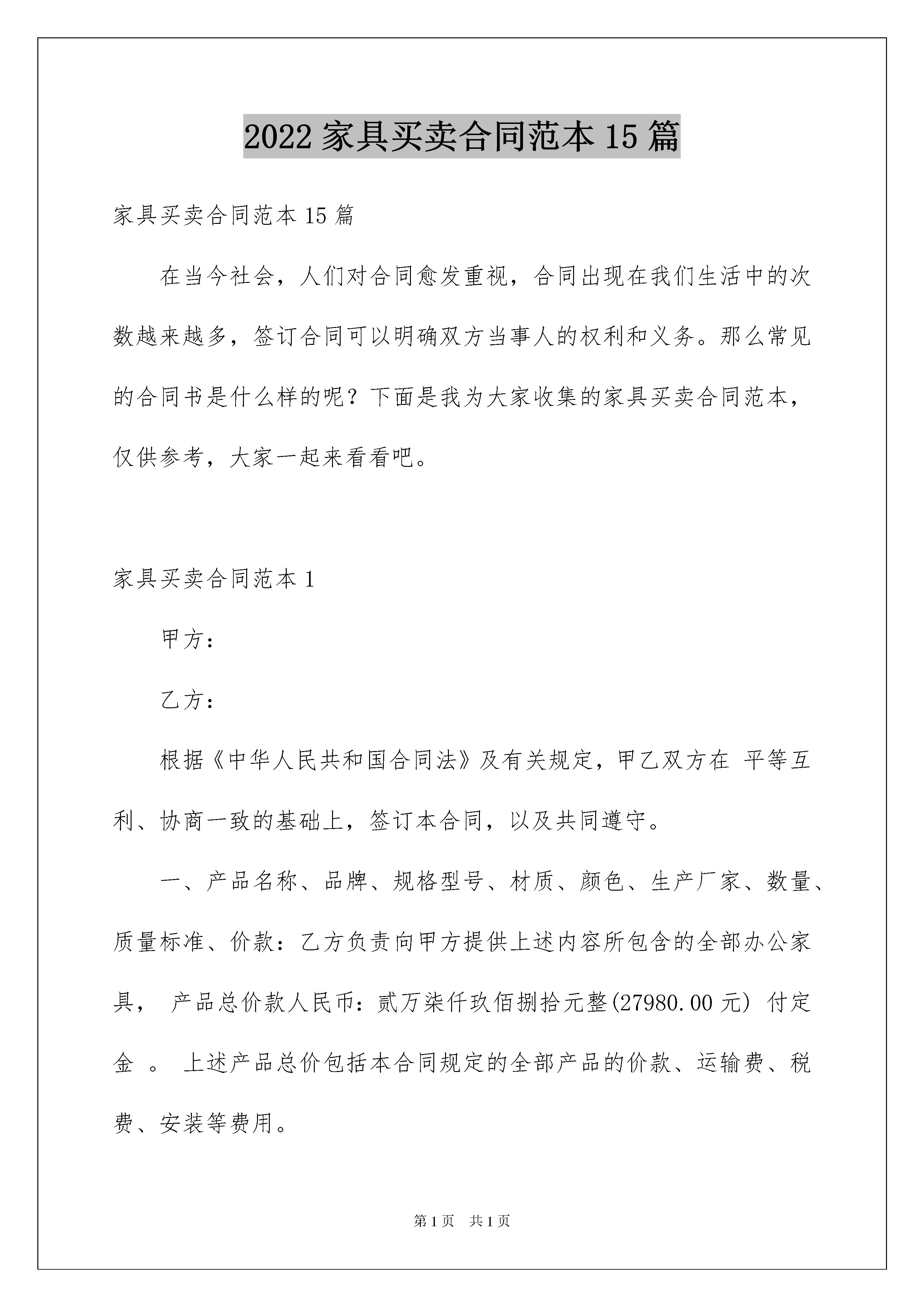 2022 家具买卖合同范本 15 篇

家具买卖合同范本 15 篇

在当今社会，人们对合同愈发重视，合同出现在我们生活中的次数越来越多，签订合同可以明确双方当事人的权利和义务。那么常见的合同书是什么样的呢？下面是我为大家收集的家具买卖合同范本，仅供参考，大家一起来看看吧。

家具买卖合同范本 1

甲方：

乙方：

根据《中华人民共和国合同法》及有关规定，甲乙双方在 平等互利、协商一致的基础上，签订本合同，以及共同遵守。

一、产品名称、品牌、规格型号、材质、颜色、生产厂家、数量、质量标准、价款：乙方负责向甲方提供上述内容所包含的全部办公家具， 产品总价款人民币：贰万柒仟玖佰捌拾元整(27980.00 元) 付定金 。 上述产品总价包括本合同规定的全部产品的价款、运输费、税费、安装等费用。

第 1 页 共 1 页